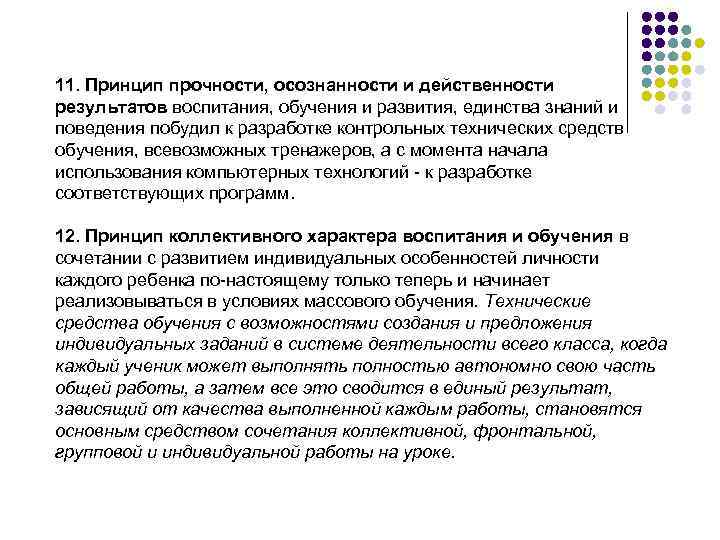 11. Принцип прочности, осознанности и действенности результатов воспитания, обучения и развития, единства знаний и поведения побудил к разработке контрольных технических средств обучения, всевозможных тренажеров, а с момента начала использования компьютерных технологий - к разработке соответствующих программ.

12. Принцип коллективного характера воспитания и обучения в сочетании с развитием индивидуальных особенностей личности каждого ребенка по-настоящему только теперь и начинает реализовываться в условиях массового обучения. Технические средства обучения с возможностями создания и предложения индивидуальных заданий в системе деятельности всего класса, когда каждый ученик может выполнять полностью автономно свою часть общей работы, а затем все это сводится в единый результат, зависящий от качества выполненной каждым работы, становятся основным средством сочетания коллективной, фронтальной, групповой и индивидуальной работы на уроке.